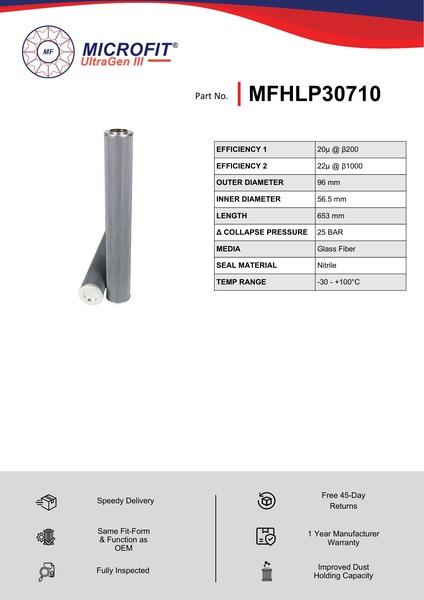 MF

MICROFIT®
UltraGen III

Part No. MFHLP30710

| EFFICIENCY 1 | 20µ @ β200 |
|---|---|
| EFFICIENCY 2 | 22µ @ β1000 |
| OUTER DIAMETER | 96 mm |
| INNER DIAMETER | 56.5 mm |
| LENGTH | 653 mm |
| Δ COLLAPSE PRESSURE | 25 BAR |
| MEDIA | Glass Fiber |
| SEAL MATERIAL | Nitrile |
| TEMP RANGE | -30 - +100°C |

Speedy Delivery

Same Fit-Form & Function as OEM

Fully Inspected

Free 45-Day Returns

1 Year Manufacturer Warranty

Improved Dust Holding Capacity